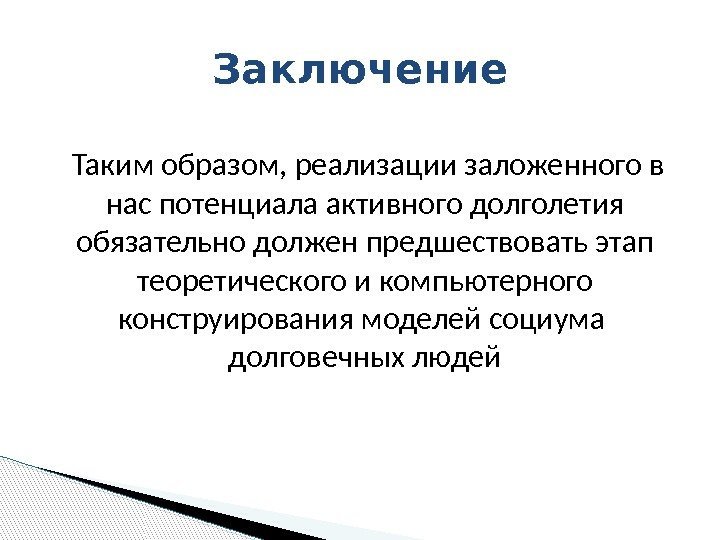 Заключение

Таким образом, реализации заложенного в нас потенциала активного долголетия обязательно должен предшествовать этап теоретического и компьютерного конструирования моделей социума долговечных людей